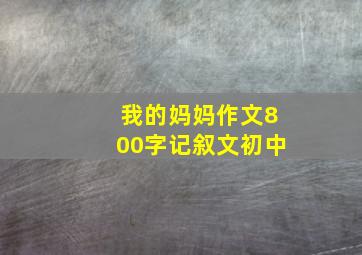 我的妈妈作文800字记叙文初中